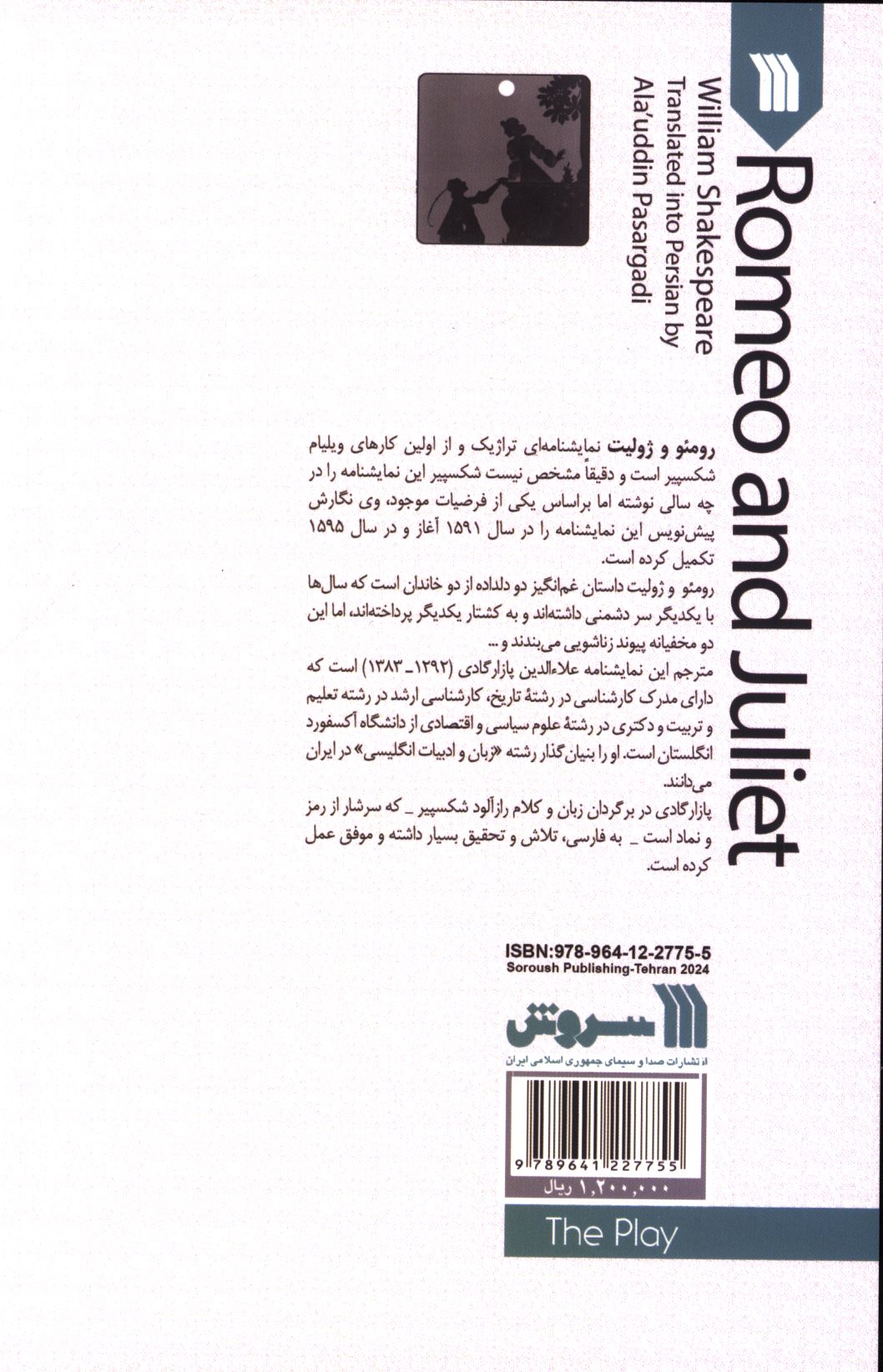 Romeo and Juliet

William Shakespeare
Translated into Persian by
Ala'uddin Pasargadi

رومئو و ژولیت نمایشنامه‌ای تراژیک و از اولین کارهای ویلیام شکسپیر است و دقیقاً مشخص نیست شکسپیر این نمایشنامه را در چه سالی نوشته اما براساس یکی از فرضیات موجود، وی نگارش پیش‌نویس این نمایشنامه را در سال ۱۵۹۱ آغاز و در سال ۱۵۹۵ تکمیل کرده است.

رومئو و ژولیت داستان غم‌انگیز دو دلداده از دو خاندان است که سال‌ها با یکدیگر سر دشمنی داشته‌اند و به کشتار یکدیگر پرداخته‌اند، اما این دو مخفیانه پیوند زناشویی می‌بندند و ...

مترجم این نمایشنامه علاءالدین پازارگادی (۱۲۹۲ـ ۱۳۸۳) است که دارای مدرک کارشناسی در رشتهٔ تاریخ، کارشناسی ارشد در رشته تعلیم و تربیت و دکتری در رشتهٔ علوم سیاسی و اقتصادی از دانشگاه آکسفورد انگلستان است. او را بنیان‌گذار رشته «زبان و ادبیات انگلیسی» در ایران می‌دانند.

پازارگادی در برگردان زبان و کلام رازآلود شکسپیر ـ که سرشار از رمز و نماد است ـ به فارسی، تلاش و تحقیق بسیار داشته و موفق عمل کرده است.

ISBN:978-964-12-2775-5
Soroush Publishing-Tehran 2024

سروش
انتشارات صدا و سیمای جمهوری اسلامی ایران

9 789641 227755

۱,۲۰۰,۰۰۰ ریال

The Play